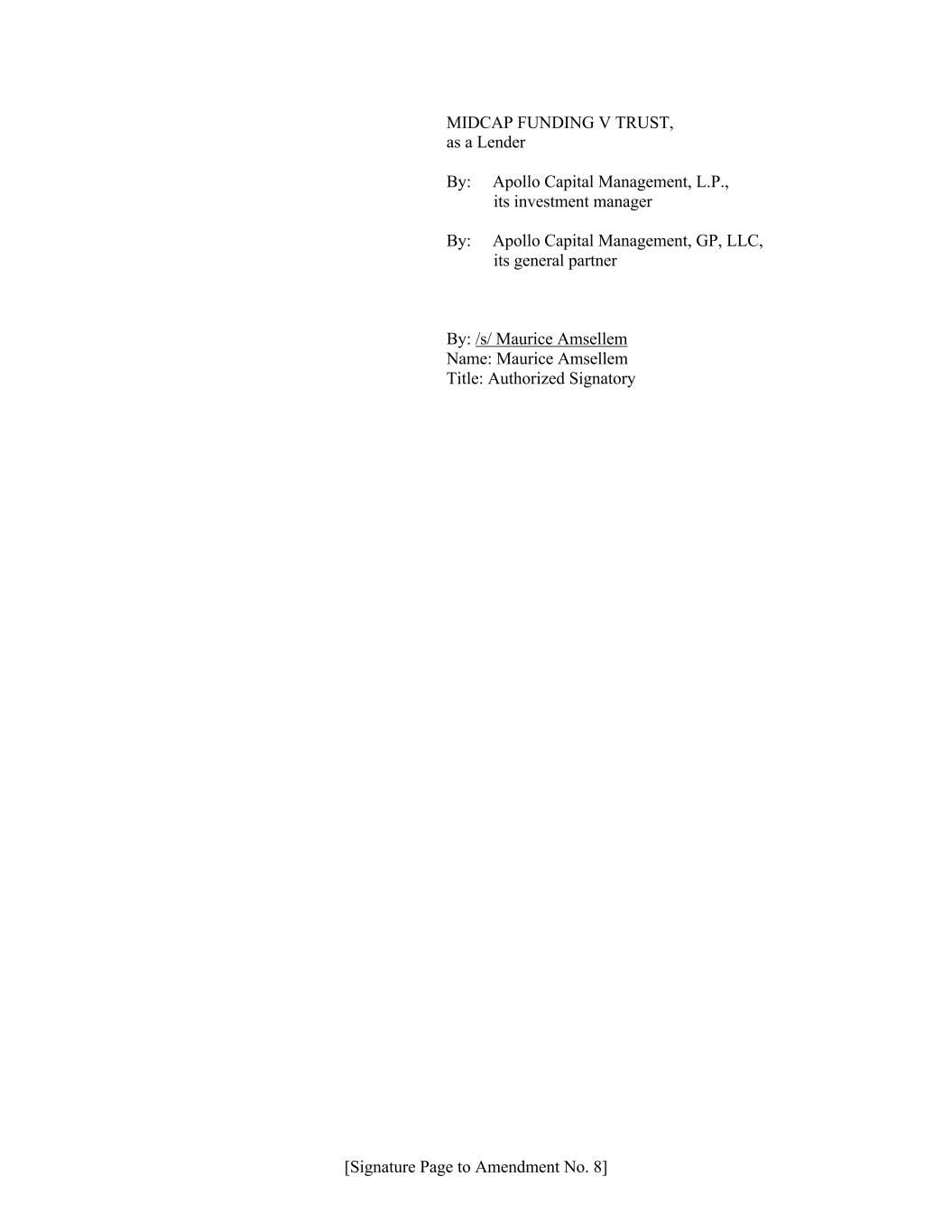 MIDCAP FUNDING V TRUST,
as a Lender

By: Apollo Capital Management, L.P.,
its investment manager

By: Apollo Capital Management, GP, LLC,
its general partner

By: /s/ Maurice Amsellem
Name: Maurice Amsellem
Title: Authorized Signatory

[Signature Page to Amendment No. 8]